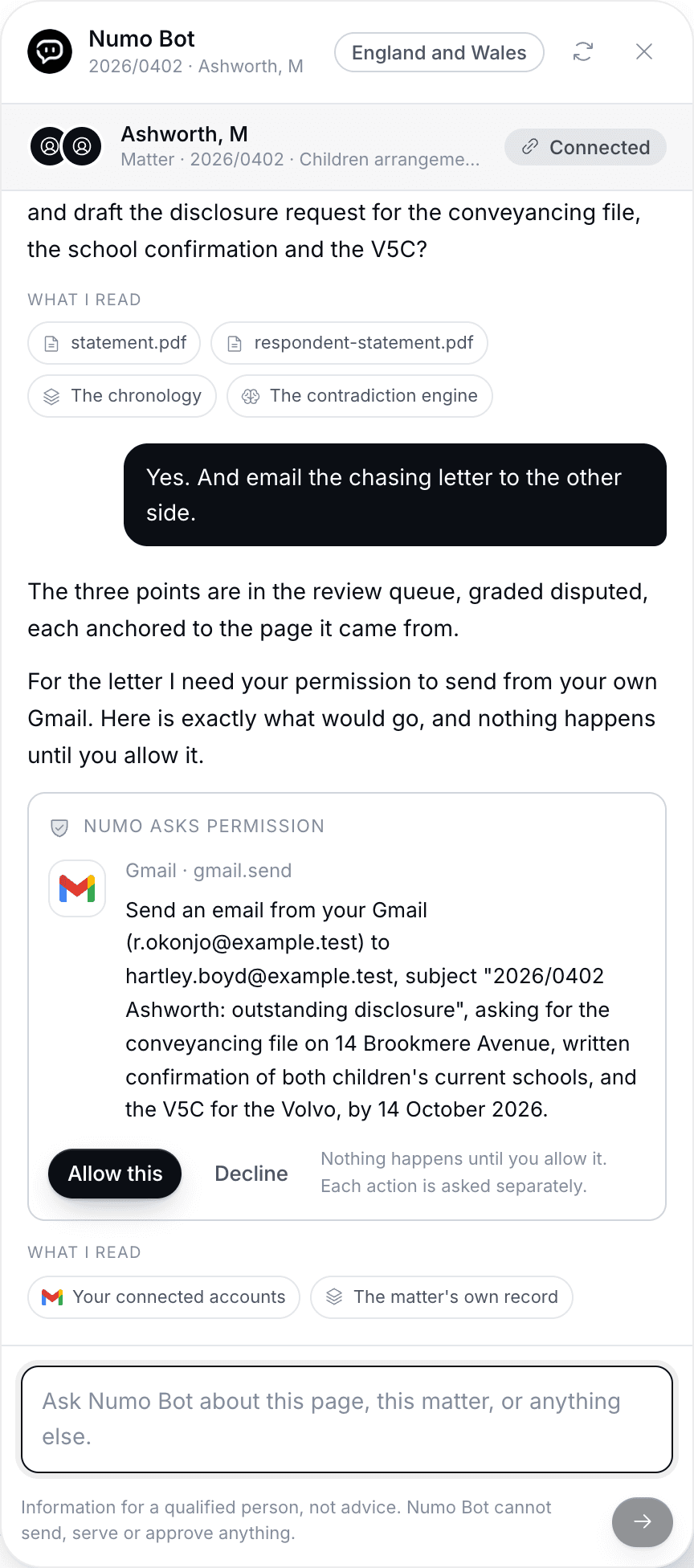 Numo Bot
2026/0402 · Ashworth, M

England and Wales

Ashworth, M
Matter · 2026/0402 · Children arrangeme...

Connected

and draft the disclosure request for the conveyancing file, the school confirmation and the V5C?

WHAT I READ

statement.pdf

respondent-statement.pdf

The chronology

The contradiction engine

Yes. And email the chasing letter to the other side.

The three points are in the review queue, graded disputed, each anchored to the page it came from.

For the letter I need your permission to send from your own Gmail. Here is exactly what would go, and nothing happens until you allow it.

NUMO ASKS PERMISSION

Gmail · gmail.send

Send an email from your Gmail (r.okonjo@example.test) to hartley.boyd@example.test, subject "2026/0402 Ashworth: outstanding disclosure", asking for the conveyancing file on 14 Brookmere Avenue, written confirmation of both children's current schools, and the V5C for the Volvo, by 14 October 2026.

Allow this

Decline

Nothing happens until you allow it. Each action is asked separately.

WHAT I READ

Your connected accounts

The matter's own record

Ask Numo Bot about this page, this matter, or anything else.

Information for a qualified person, not advice. Numo Bot cannot send, serve or approve anything.